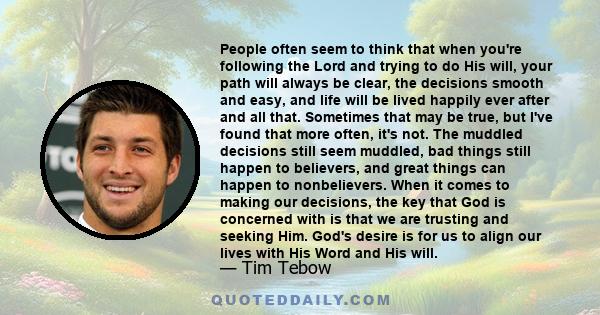 People often seem to think that when you're following the Lord and trying to do His will, your path will always be clear, the decisions smooth and easy, and life will be lived happily ever after and all that. Sometimes that may be true, but I've found that more often, it's not. The muddled decisions still seem muddled, bad things still happen to believers, and great things can happen to nonbelievers. When it comes to making our decisions, the key that God is concerned with is that we are trusting and seeking Him. God's desire is for us to align our lives with His Word and His will.

— Tim Tebow

QUOTEDDAILY.COM